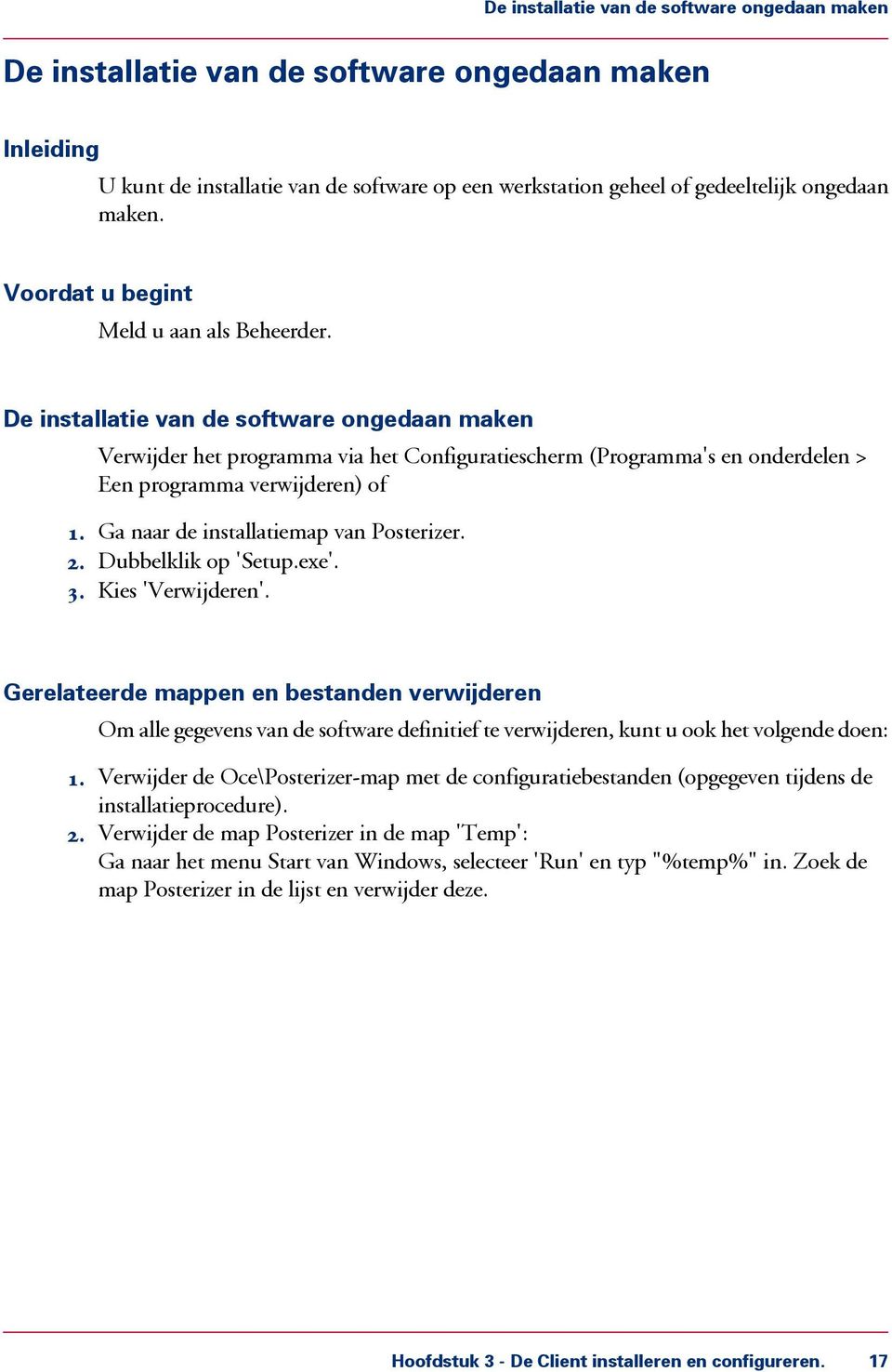 De installatie van de software ongedaan maken

De installatie van de software ongedaan maken

Inleiding

U kunt de installatie van de software op een werkstation geheel of gedeeltelijk ongedaan maken.

Voordat u begint

Meld u aan als Beheerder.

De installatie van de software ongedaan maken

Verwijder het programma via het Configuratiescherm (Programma's en onderdelen > Een programma verwijderen) of

1. Ga naar de installatiemap van Posterizer.
2. Dubbelklik op 'Setup.exe'.
3. Kies 'Verwijderen'.

Gerelateerde mappen en bestanden verwijderen

Om alle gegevens van de software definitief te verwijderen, kunt u ook het volgende doen:

1. Verwijder de Oce\Posterizer-map met de configuratiebestanden (opgegeven tijdens de installatieprocedure).
2. Verwijder de map Posterizer in de map 'Temp':
Ga naar het menu Start van Windows, selecteer 'Run' en typ "%temp%" in. Zoek de map Posterizer in de lijst en verwijder deze.

Hoofdstuk 3 - De Client installeren en configureren. 17